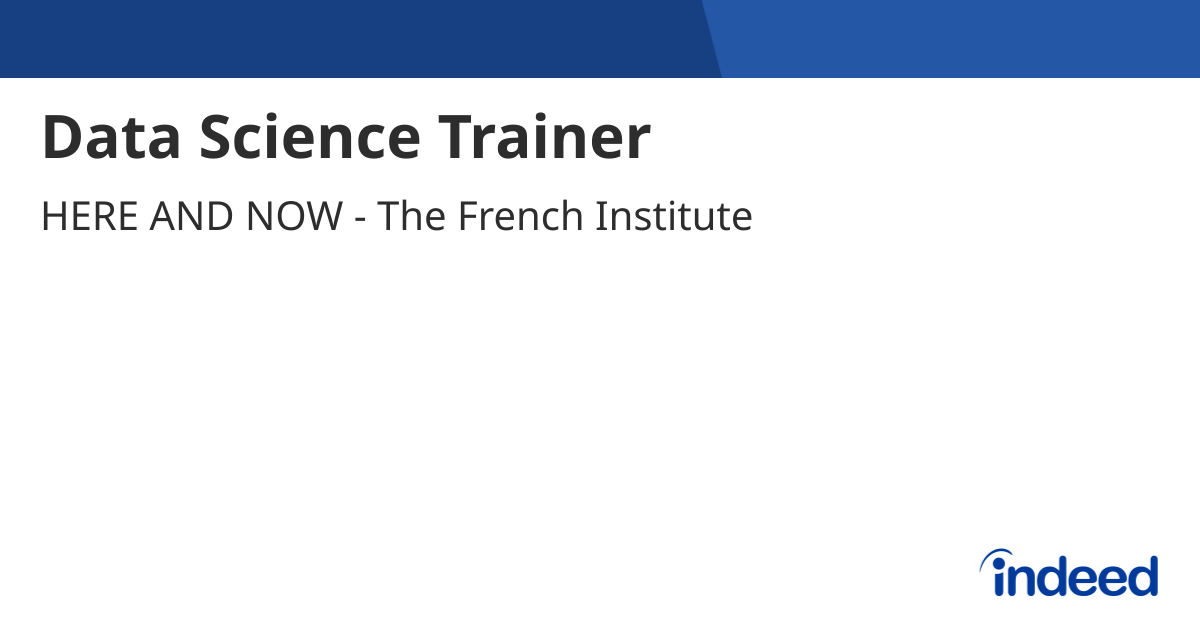 Data Science Trainer

HERE AND NOW - The French Institute

indeed